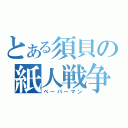 とある須貝の
紙人戦争
ペーパーマン